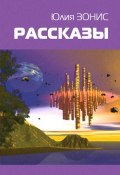 Юлия ЗОНИС

РАССКАЗЫ